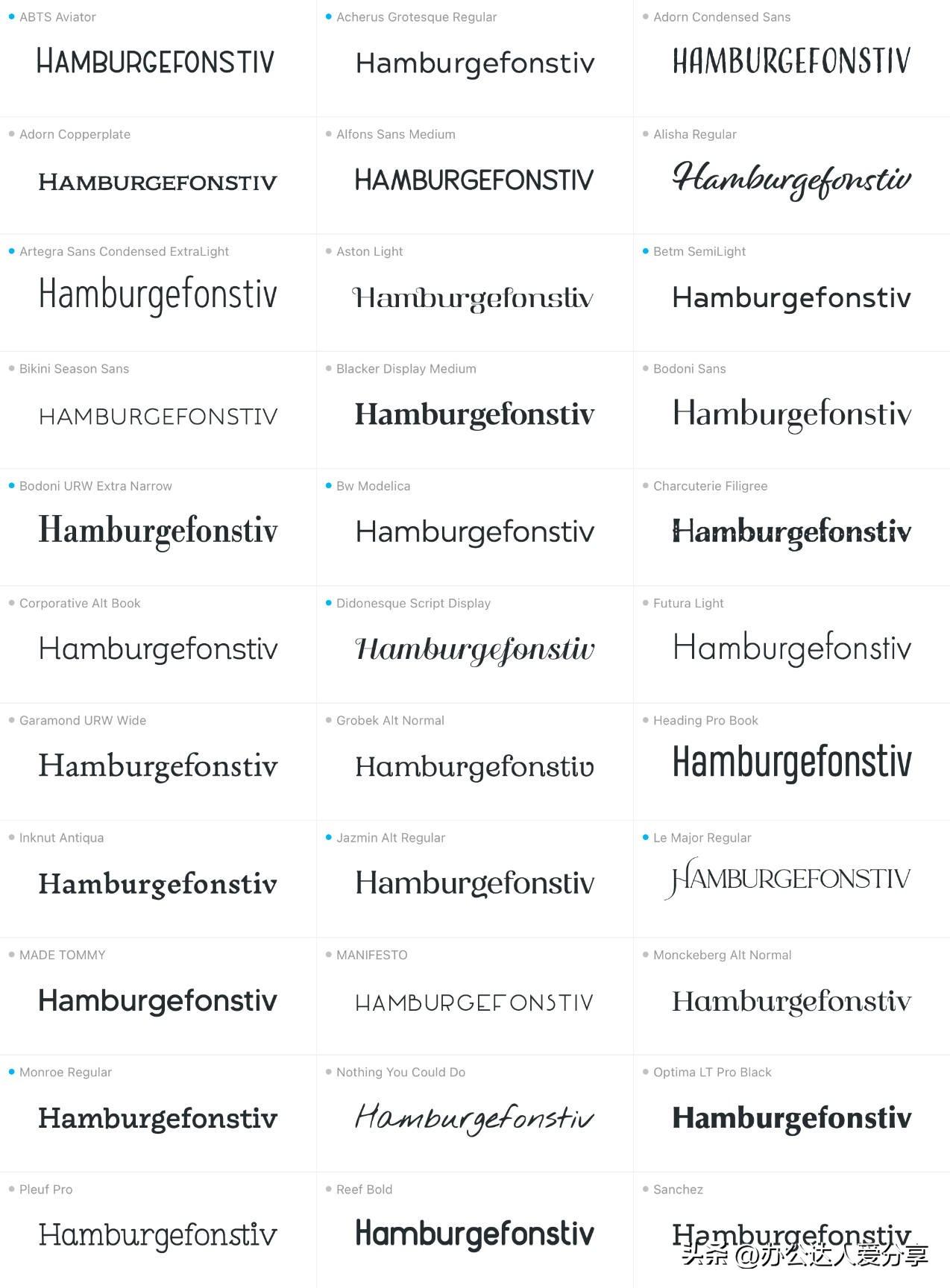 ABTS Aviator
HAMBURGEFONSTIV

Acherus Grotesque Regular
Hamburgefonstiv

Adorn Condensed Sans
HAMBURGEFONSTIV

Adorn Copperplate
HAMBURGEFONSTIV

Alfons Sans Medium
HAMBURGEFONSTIV

Alisha Regular
Hamburgefonstiv

Artegra Sans Condensed ExtraLight
Hamburgefonstiv

Aston Light
Hamburgefonstiv

Betm SemiLight
Hamburgefonstiv

Bikini Season Sans
HAMBURGEFONSTIV

Blacker Display Medium
Hamburgefonstiv

Bodoni Sans
Hamburgefonstiv

Bodoni URW Extra Narrow
Hamburgefonstiv

Bw Modelica
Hamburgefonstiv

Charcuterie Filigree
Hamburgefonstiv

Corporative Alt Book
Hamburgefonstiv

Didonesque Script Display
Hamburgefonstiv

Futura Light
Hamburgefonstiv

Garamond URW Wide
Hamburgefonstiv

Grobek Alt Normal
Hamburgefonstiv

Heading Pro Book
Hamburgefonstiv

Inknut Antiqua
Hamburgefonstiv

Jazmin Alt Regular
Hamburgefonstiv

Le Major Regular
HAMBURGEFONSTIV

MADE TOMMY
Hamburgefonstiv

MANIFESTO
HAMBURGEFONSTIV

Monckeberg Alt Normal
Hamburgefonstiv

Monroe Regular
Hamburgefonstiv

Nothing You Could Do
Hamburgefonstiv

Optima LT Pro Black
Hamburgefonstiv

Pleuf Pro
Hamburgefonstiv

Reef Bold
Hamburgefonstiv

Sanchez
Hamburgefonstiv

头条 @办公达人爱分享